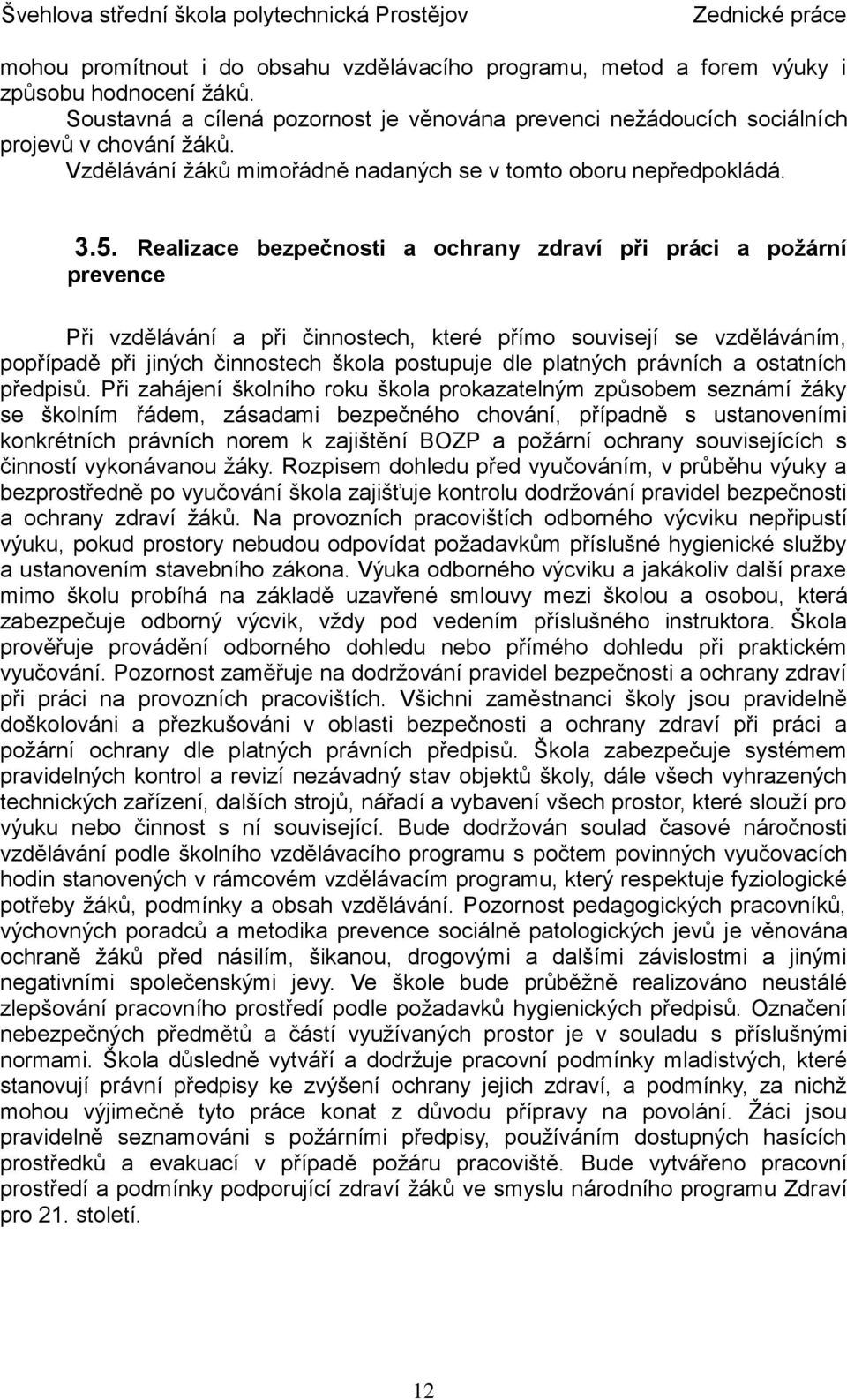 Švehlova střední škola polytechnická Prostějov Zednické práce

mohou promítnout i do obsahu vzdělávacího programu, metod a forem výuky i způsobu hodnocení žáků.

Soustavná a cílená pozornost je věnována prevenci nežádoucích sociálních projevů v chování žáků.

Vzdělávání žáků mimořádně nadaných se v tomto oboru nepředpokládá.

3.5. Realizace bezpečnosti a ochrany zdraví při práci a požární prevence

Při vzdělávání a při činnostech, které přímo souvisejí se vzděláváním, popřípadě při jiných činnostech škola postupuje dle platných právních a ostatních předpisů. Při zahájení školního roku škola prokazatelným způsobem seznámí žáky se školním řádem, zásadami bezpečného chování, případně s ustanoveními konkrétních právních norem k zajištění BOZP a požární ochrany souvisejících s činností vykonávanou žáky. Rozpisem dohledu před vyučováním, v průběhu výuky a bezprostředně po vyučování škola zajišťuje kontrolu dodržování pravidel bezpečnosti a ochrany zdraví žáků. Na provozních pracovištích odborného výcviku nepřipustí výuku, pokud prostory nebudou odpovídat požadavkům příslušné hygienické služby a ustanovením stavebního zákona. Výuka odborného výcviku a jakákoliv další praxe mimo školu probíhá na základě uzavřené smlouvy mezi školou a osobou, která zabezpečuje odborný výcvik, vždy pod vedením příslušného instruktora. Škola prověřuje provádění odborného dohledu nebo přímého dohledu při praktickém vyučování. Pozornost zaměřuje na dodržování pravidel bezpečnosti a ochrany zdraví při práci na provozních pracovištích. Všichni zaměstnanci školy jsou pravidelně doškolováni a přezkušováni v oblasti bezpečnosti a ochrany zdraví při práci a požární ochrany dle platných právních předpisů. Škola zabezpečuje systémem pravidelných kontrol a revizí nezávadný stav objektů školy, dále všech vyhrazených technických zařízení, dalších strojů, nářadí a vybavení všech prostor, které slouží pro výuku nebo činnost s ní související. Bude dodržován soulad časové náročnosti vzdělávání podle školního vzdělávacího programu s počtem povinných vyučovacích hodin stanovených v rámcovém vzdělávacím programu, který respektuje fyziologické potřeby žáků, podmínky a obsah vzdělávání. Pozornost pedagogických pracovníků, výchovných poradců a metodika prevence sociálně patologických jevů je věnována ochraně žáků před násilím, šikanou, drogovými a dalšími závislostmi a jinými negativními společenskými jevy. Ve škole bude průběžně realizováno neustálé zlepšování pracovního prostředí podle požadavků hygienických předpisů. Označení nebezpečných předmětů a částí využívaných prostor je v souladu s příslušnými normami. Škola důsledně vytváří a dodržuje pracovní podmínky mladistvých, které stanovují právní předpisy ke zvýšení ochrany jejich zdraví, a podmínky, za nichž mohou výjimečně tyto práce konat z důvodu přípravy na povolání. Žáci jsou pravidelně seznamováni s požárními předpisy, používáním dostupných hasících prostředků a evakuací v případě požáru pracoviště. Bude vytvářeno pracovní prostředí a podmínky podporující zdraví žáků ve smyslu národního programu Zdraví pro 21. století.

12